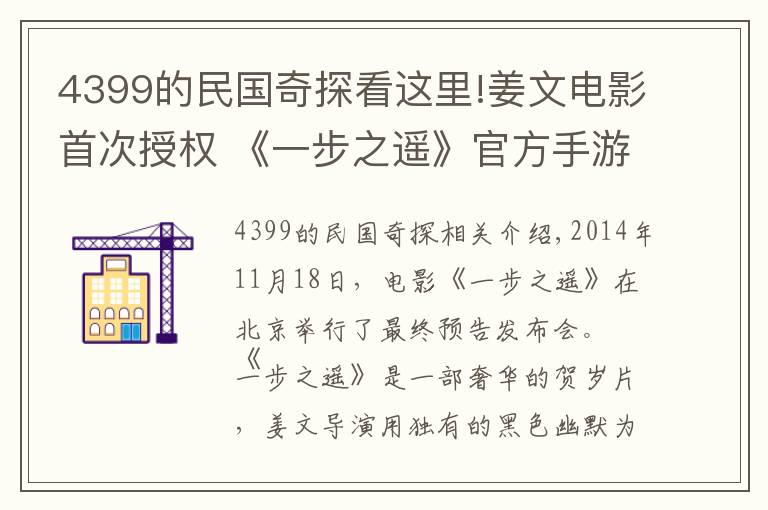 4399的民国奇探看这里!姜文电影首次授权 《一步之遥》官方手游

4399的民国奇探相关介绍,2014年11月18日，电影《一步之遥》在北京举行了最终预告发布会。《一步之遥》是一部奢华的贺岁片，姜文导演用独有的黑色幽默为